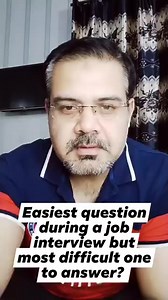 Easiest question during a job interview but most difficult one to answer?